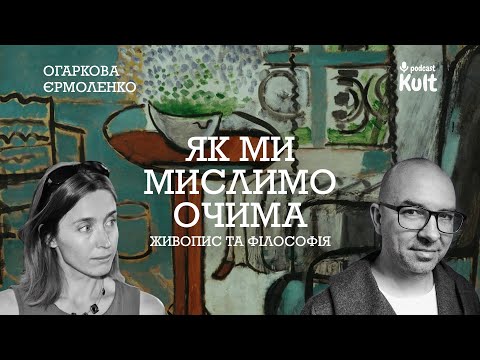 ОГАРКОВА
ЄРМОЛЕНКО

podcast
Kult

ЯК МИ
МИСЛИМО
ОЧИМА

ЖИВОПИС ТА ФІЛОСОФІЯ